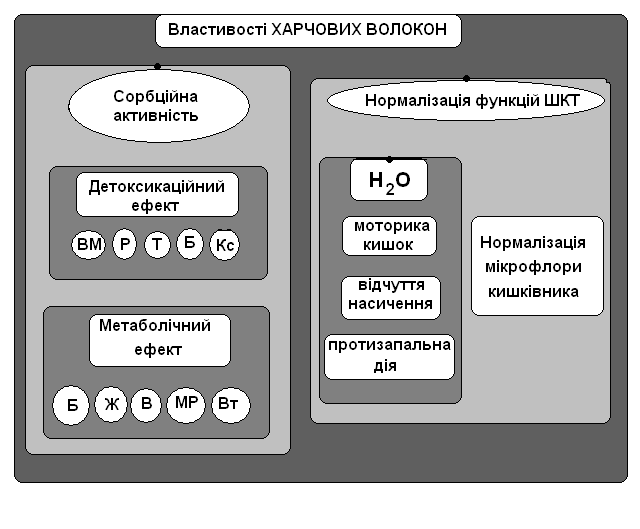 Властивості ХАРЧОВИХ ВОЛОКОН

Сорбційна активність

Детоксикаційний ефект

ВМ Р Т Б Кс

Метаболічний ефект

Б Ж В МР Вт

Нормалізація функцій ШКТ

$H_2O$

моторика кишок

відчуття насичення

протизапальна дія

Нормалізація мікрофлори кишківника